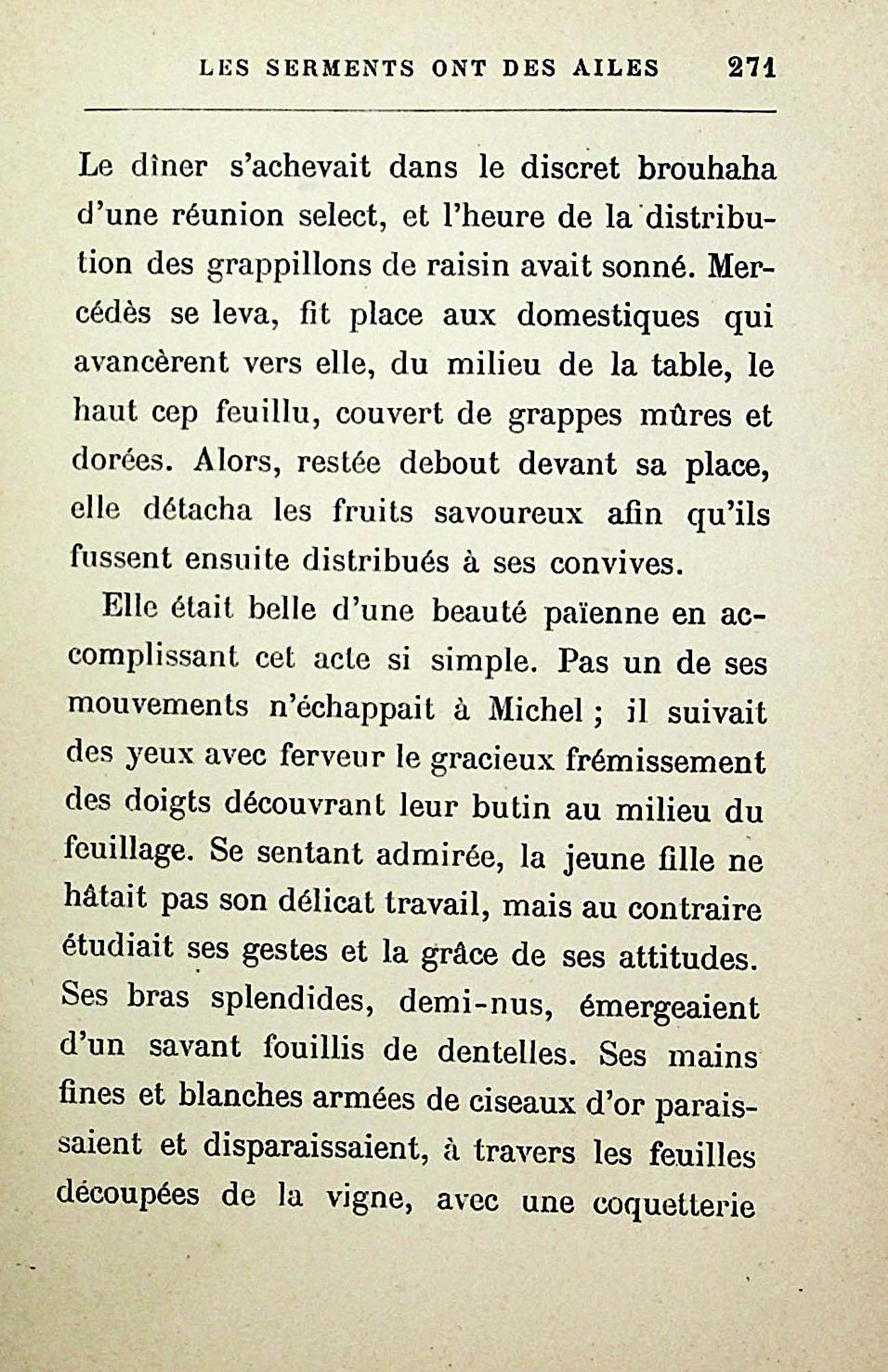 LES SERMENTS ONT DES AILES 271

Le dîner s'achevait dans le discret brouhaha d'une réunion select, et l'heure de la distribution des grappillons de raisin avait sonné. Mercédès se leva, fit place aux domestiques qui avancèrent vers elle, du milieu de la table, le haut cep feuillu, couvert de grappes mûres et dorées. Alors, restée debout devant sa place, elle détacha les fruits savoureux afin qu'ils fussent ensuite distribués à ses convives.

Elle était belle d'une beauté païenne en accomplissant cet acte si simple. Pas un de ses mouvements n'échappait à Michel ; il suivait des yeux avec ferveur le gracieux frémissement des doigts découvrant leur butin au milieu du feuillage. Se sentant admirée, la jeune fille ne hâtait pas son délicat travail, mais au contraire étudiait ses gestes et la grâce de ses attitudes. Ses bras splendides, demi-nus, émergeaient d'un savant fouillis de dentelles. Ses mains fines et blanches armées de ciseaux d'or paraissaient et disparaissaient, à travers les feuilles découpées de la vigne, avec une coquetterie